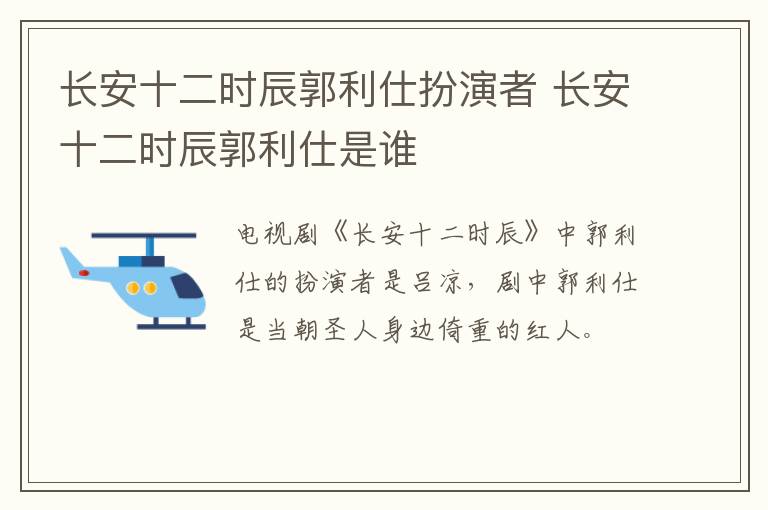 长安十二时辰郭利仕扮演者 长安十二时辰郭利仕是谁

电视剧《长安十二时辰》中郭利仕的扮演者是吕凉，剧中郭利仕是当朝圣人身边倚重的红人。